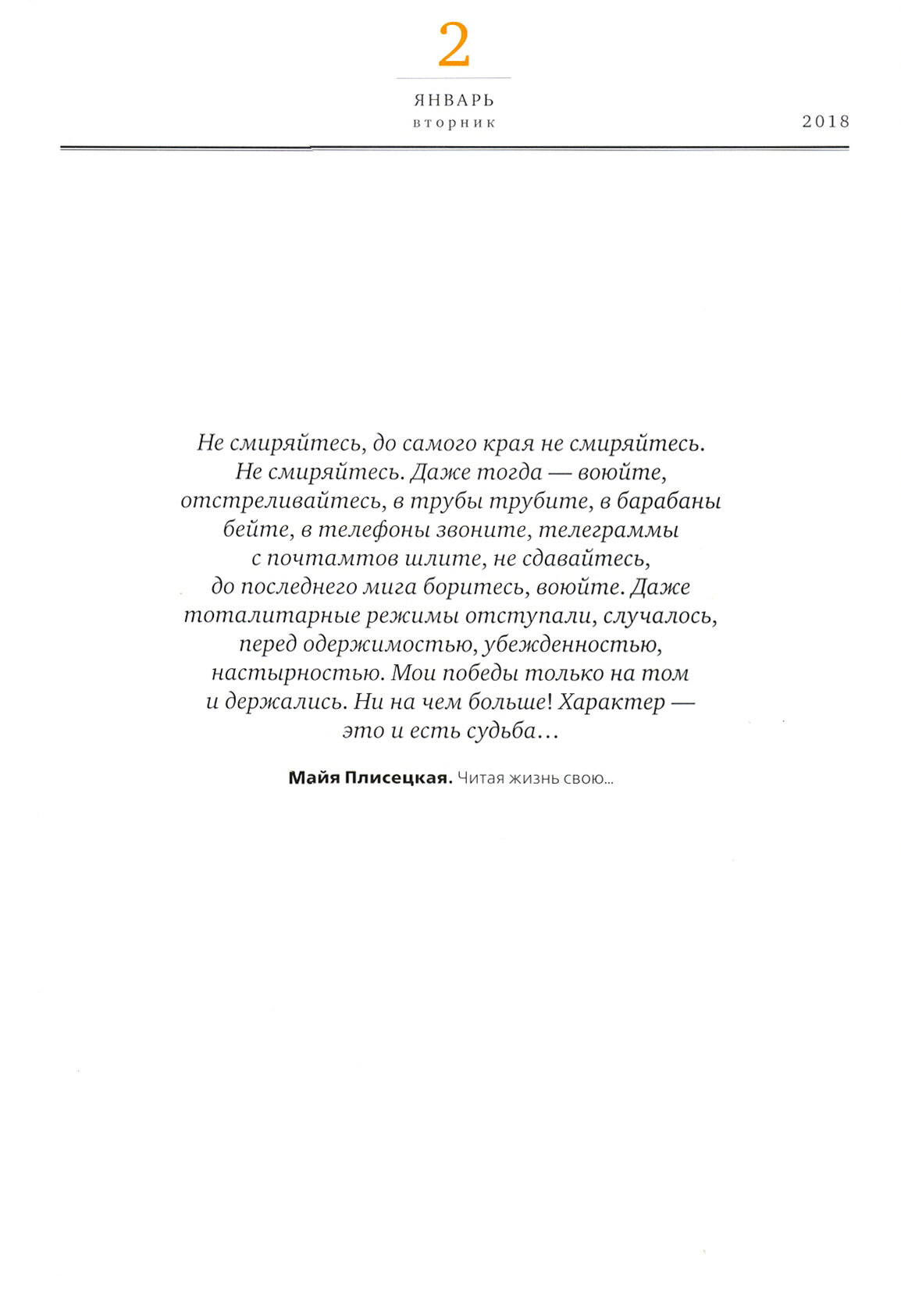 2

ЯНВАРЬ
вторник

2018

Не смиряйтесь, до самого края не смиряйтесь. Не смиряйтесь. Даже тогда — воюйте, отстреливайтесь, в трубы трубите, в барабаны бейте, в телефоны звоните, телеграммы с почтамтов шлите, не сдавайтесь, до последнего мига боритесь, воюйте. Даже тоталитарные режимы отступали, случалось, перед одержимостью, убежденностью, настырностью. Мои победы только на том и держались. Ни на чем больше! Характер — это и есть судьба…

Майя Плисецкая. Читая жизнь свою…